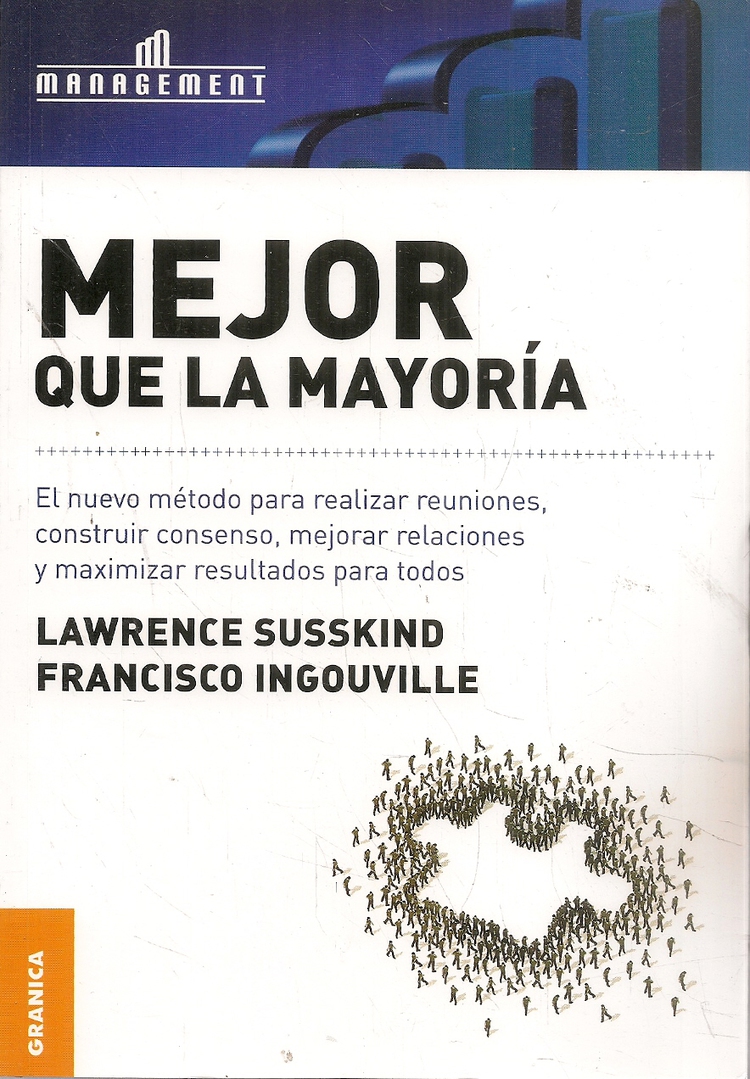 MANAGEMENT

MEJOR
QUE LA MAYORÍA

El nuevo método para realizar reuniones, construir consenso, mejorar relaciones y maximizar resultados para todos

LAWRENCE SUSSKIND
FRANCISCO INGOUVILLE

GRANICA